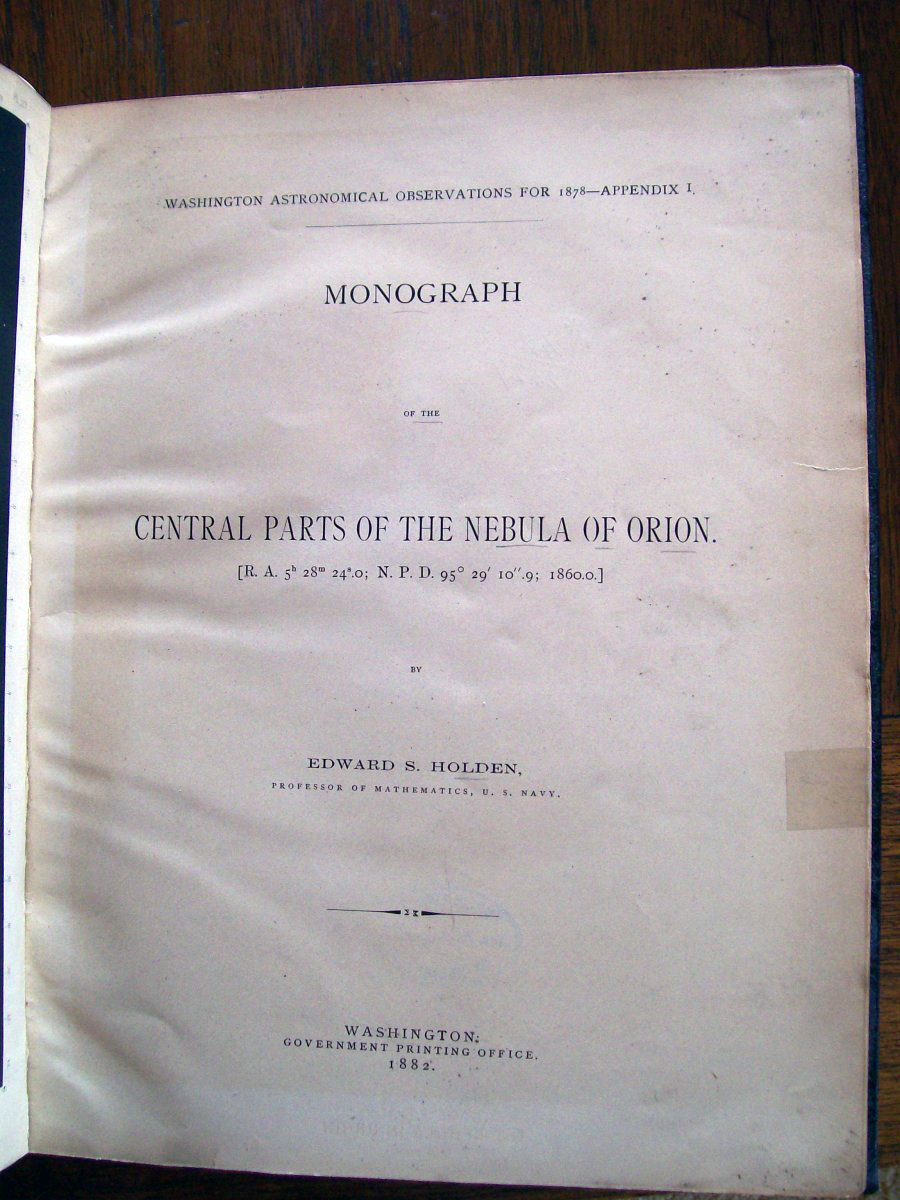 WASHINGTON ASTRONOMICAL OBSERVATIONS FOR 1878—APPENDIX I.

MONOGRAPH

OF THE

CENTRAL PARTS OF THE NEBULA OF ORION.

[R. A. $5^h$ $28^m$ $24^s.0$; N. P. D. $95°$ $29'$ $10''.9$; 1860.0.]

BY

EDWARD S. HOLDEN,

PROFESSOR OF MATHEMATICS, U. S. NAVY.

WASHINGTON:
GOVERNMENT PRINTING OFFICE.
1882.